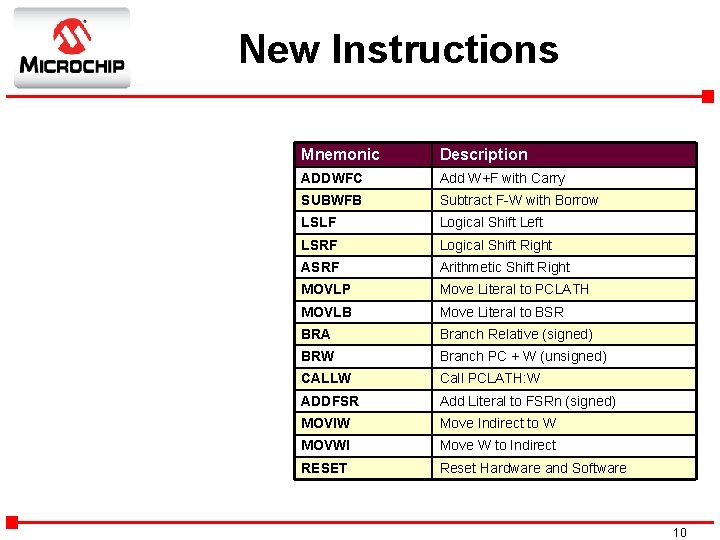 MICROCHIP

New Instructions

| Mnemonic | Description |
|---|---|
| ADDWFC | Add W+F with Carry |
| SUBWFB | Subtract F-W with Borrow |
| LSLF | Logical Shift Left |
| LSRF | Logical Shift Right |
| ASRF | Arithmetic Shift Right |
| MOVLP | Move Literal to PCLATH |
| MOVLB | Move Literal to BSR |
| BRA | Branch Relative (signed) |
| BRW | Branch PC + W (unsigned) |
| CALLW | Call PCLATH:W |
| ADDFSR | Add Literal to FSRn (signed) |
| MOVIW | Move Indirect to W |
| MOVWI | Move W to Indirect |
| RESET | Reset Hardware and Software |

10